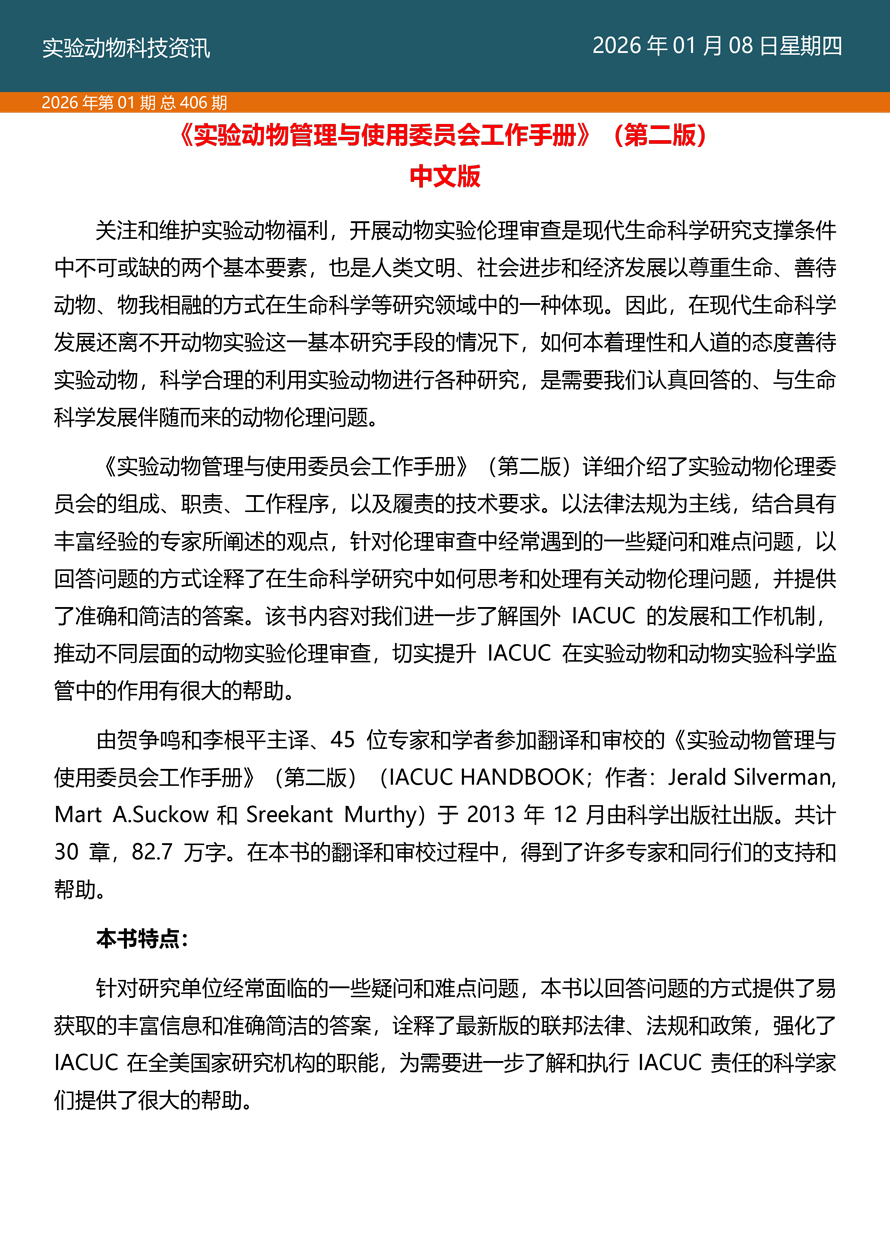 实验动物科技资讯

2026 年 01 月 08 日星期四

2026 年第 01 期 总 406 期

《实验动物管理与使用委员会工作手册》（第二版）
中文版

关注和维护实验动物福利，开展动物实验伦理审查是现代生命科学研究支撑条件中不可或缺的两个基本要素，也是人类文明、社会进步和经济发展以尊重生命、善待动物、物我相融的方式在生命科学等研究领域中的一种体现。因此，在现代生命科学发展还离不开动物实验这一基本研究手段的情况下，如何本着理性和人道的态度善待实验动物，科学合理的利用实验动物进行各种研究，是需要我们认真回答的、与生命科学发展伴随而来的动物伦理问题。

《实验动物管理与使用委员会工作手册》（第二版）详细介绍了实验动物伦理委员会的组成、职责、工作程序，以及履责的技术要求。以法律法规为主线，结合具有丰富经验的专家所阐述的观点，针对伦理审查中经常遇到的一些疑问和难点问题，以回答问题的方式诠释了在生命科学研究中如何思考和处理有关动物伦理问题，并提供了准确和简洁的答案。该书内容对我们进一步了解国外 IACUC 的发展和工作机制，推动不同层面的动物实验伦理审查，切实提升 IACUC 在实验动物和动物实验科学监管中的作用有很大的帮助。

由贺争鸣和李根平主译、45 位专家和学者参加翻译和审校的《实验动物管理与使用委员会工作手册》（第二版）（IACUC HANDBOOK；作者：Jerald Silverman, Mart A.Suckow 和 Sreekant Murthy）于 2013 年 12 月由科学出版社出版。共计 30 章，82.7 万字。在本书的翻译和审校过程中，得到了许多专家和同行们的支持和帮助。

本书特点：

针对研究单位经常面临的一些疑问和难点问题，本书以回答问题的方式提供了易获取的丰富信息和准确简洁的答案，诠释了最新版的联邦法律、法规和政策，强化了 IACUC 在全美国家研究机构的职能，为需要进一步了解和执行 IACUC 责任的科学家们提供了很大的帮助。